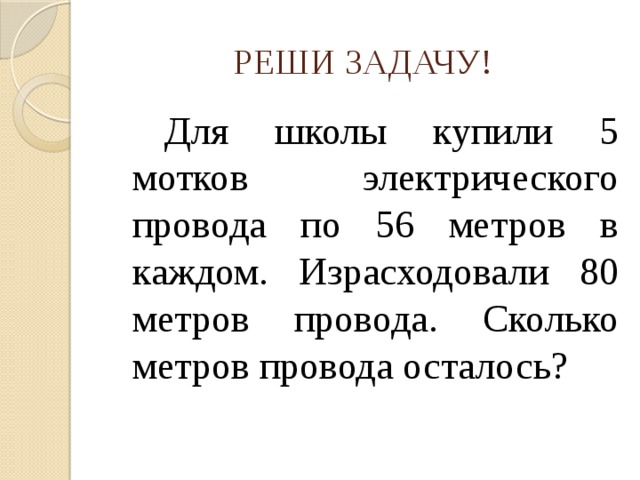 РЕШИ ЗАДАЧУ!

Для школы купили 5 мотков электрического провода по 56 метров в каждом. Израсходовали 80 метров провода. Сколько метров провода осталось?